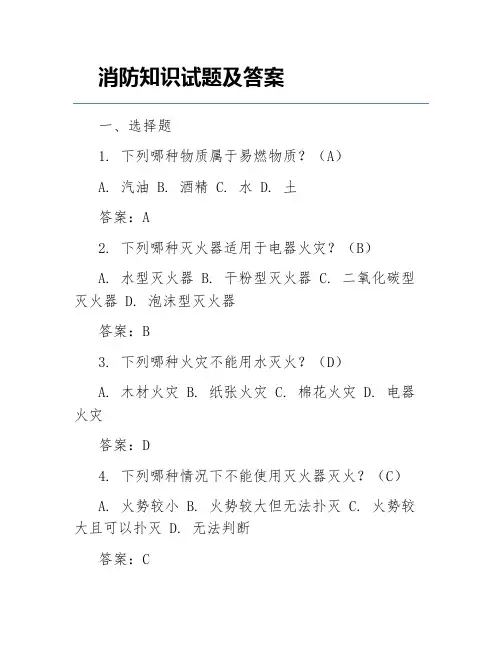 消防知识试题及答案

一、选择题

1. 下列哪种物质属于易燃物质？（A）

A. 汽油 B. 酒精 C. 水 D. 土

答案：A

2. 下列哪种灭火器适用于电器火灾？（B）

A. 水型灭火器 B. 干粉型灭火器 C. 二氧化碳型灭火器 D. 泡沫型灭火器

答案：B

3. 下列哪种火灾不能用水灭火？（D）

A. 木材火灾 B. 纸张火灾 C. 棉花火灾 D. 电器火灾

答案：D

4. 下列哪种情况下不能使用灭火器灭火？（C）

A. 火势较小 B. 火势较大但无法扑灭 C. 火势较大且可以扑灭 D. 无法判断

答案：C